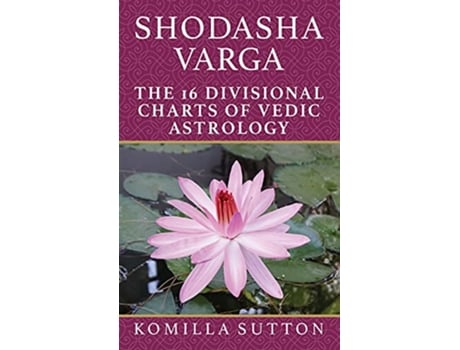 SHODASHA VARGA

THE 16 DIVISIONAL CHARTS OF VEDIC ASTROLOGY

KOMILLA SUTTON